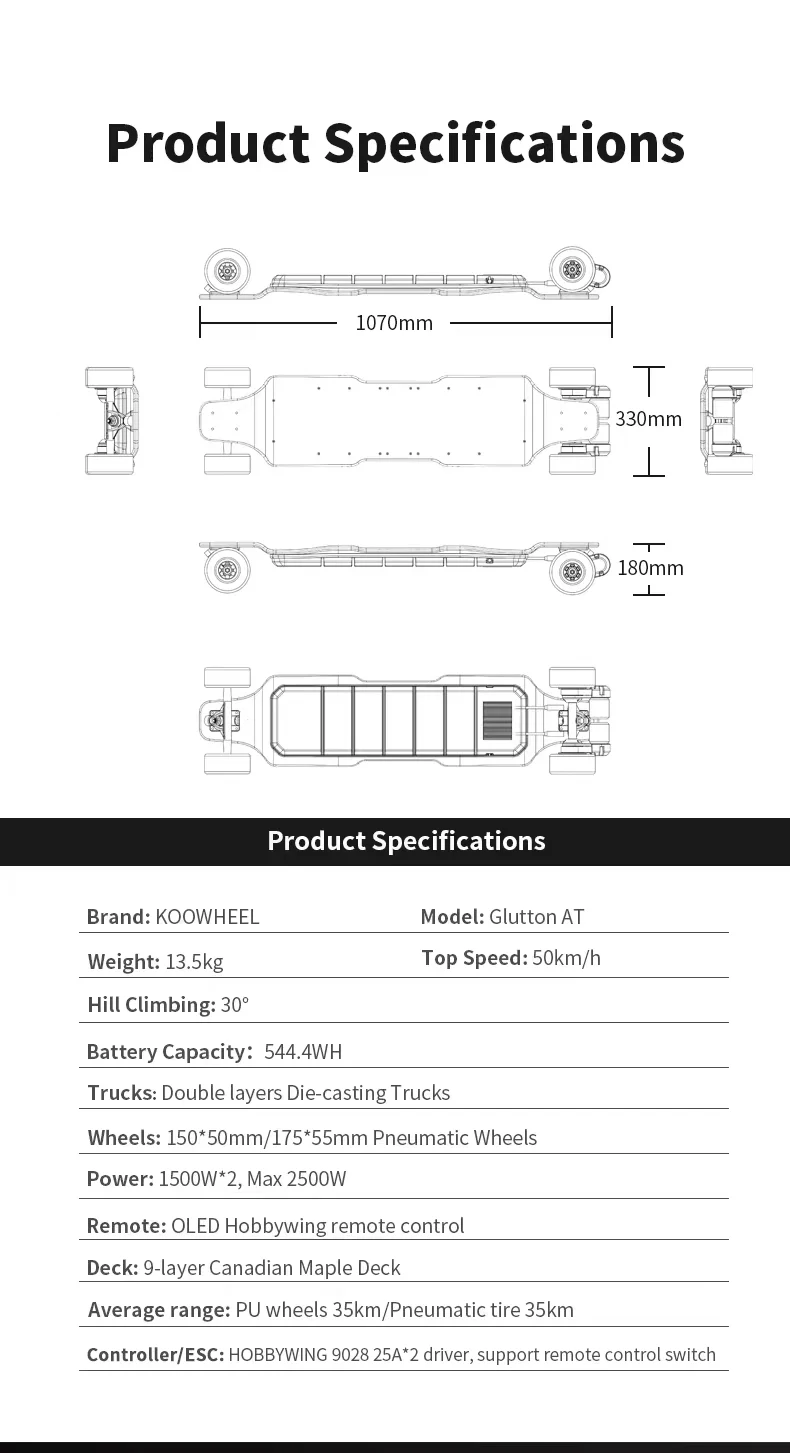 Product Specifications

1070mm

330mm

180mm

Product Specifications

Brand: KOOWHEEL

Model: Glutton AT

Weight: 13.5kg

Top Speed: 50km/h

Hill Climbing: 30°

Battery Capacity: 544.4WH

Trucks: Double layers Die-casting Trucks

Wheels: 150*50mm/175*55mm Pneumatic Wheels

Power: 1500W*2, Max 2500W

Remote: OLED Hobbywing remote control

Deck: 9-layer Canadian Maple Deck

Average range: PU wheels 35km/Pneumatic tire 35km

Controller/ESC: HOBBYWING 9028 25A*2 driver, support remote control switch